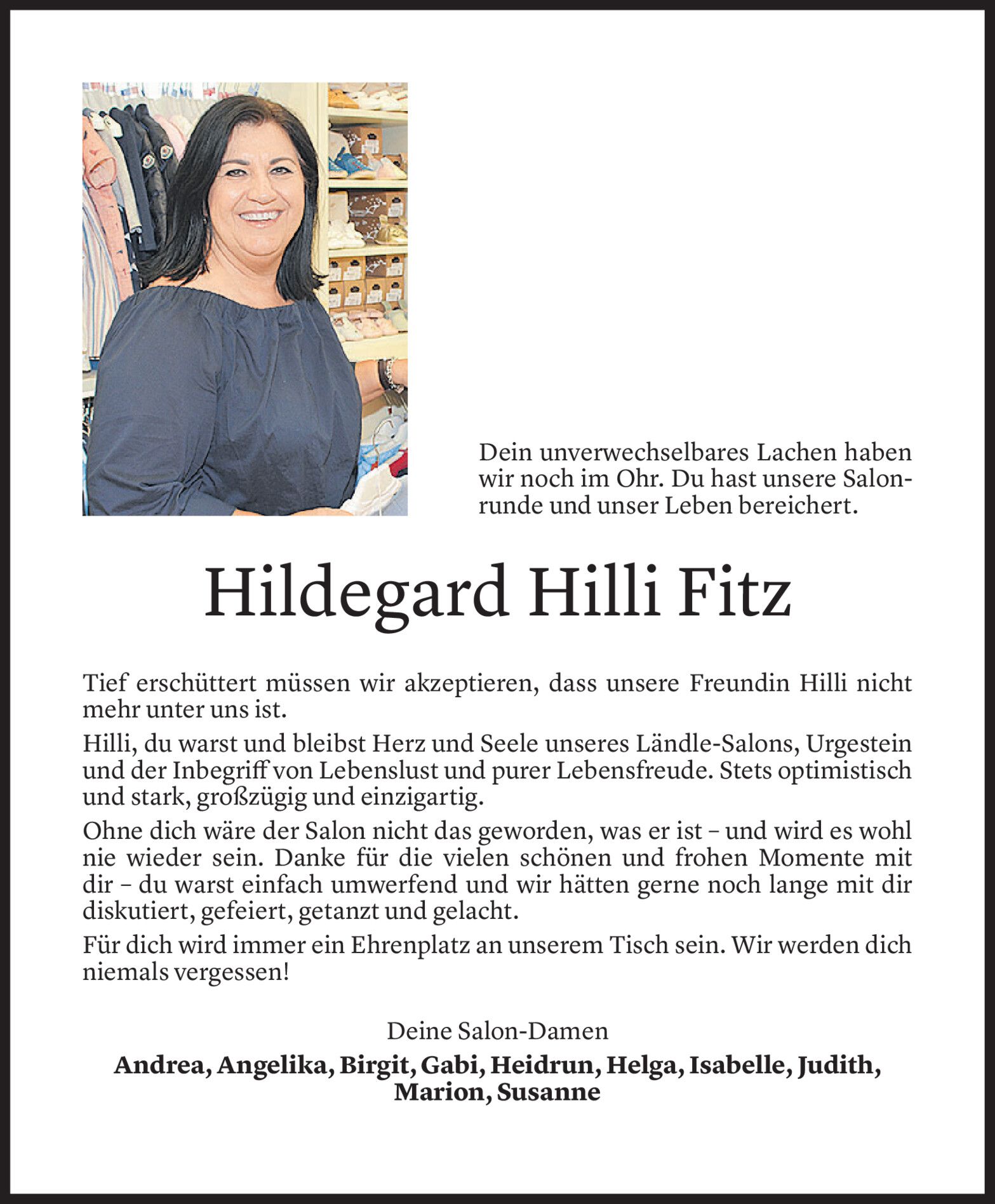 Dein unverwechselbares Lachen haben wir noch im Ohr. Du hast unsere Salonrunde und unser Leben bereichert.

Hildegard Hilli Fitz

Tief erschüttert müssen wir akzeptieren, dass unsere Freundin Hilli nicht mehr unter uns ist.

Hilli, du warst und bleibst Herz und Seele unseres Ländle-Salons, Urgestein und der Inbegriff von Lebenslust und purer Lebensfreude. Stets optimistisch und stark, großzügig und einzigartig.

Ohne dich wäre der Salon nicht das geworden, was er ist – und wird es wohl nie wieder sein. Danke für die vielen schönen und frohen Momente mit dir – du warst einfach umwerfend und wir hätten gerne noch lange mit dir diskutiert, gefeiert, getanzt und gelacht.

Für dich wird immer ein Ehrenplatz an unserem Tisch sein. Wir werden dich niemals vergessen!

Deine Salon-Damen

Andrea, Angelika, Birgit, Gabi, Heidrun, Helga, Isabelle, Judith, Marion, Susanne